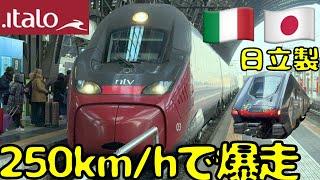 .italo
日立製
ntv
03
250km/hで爆走